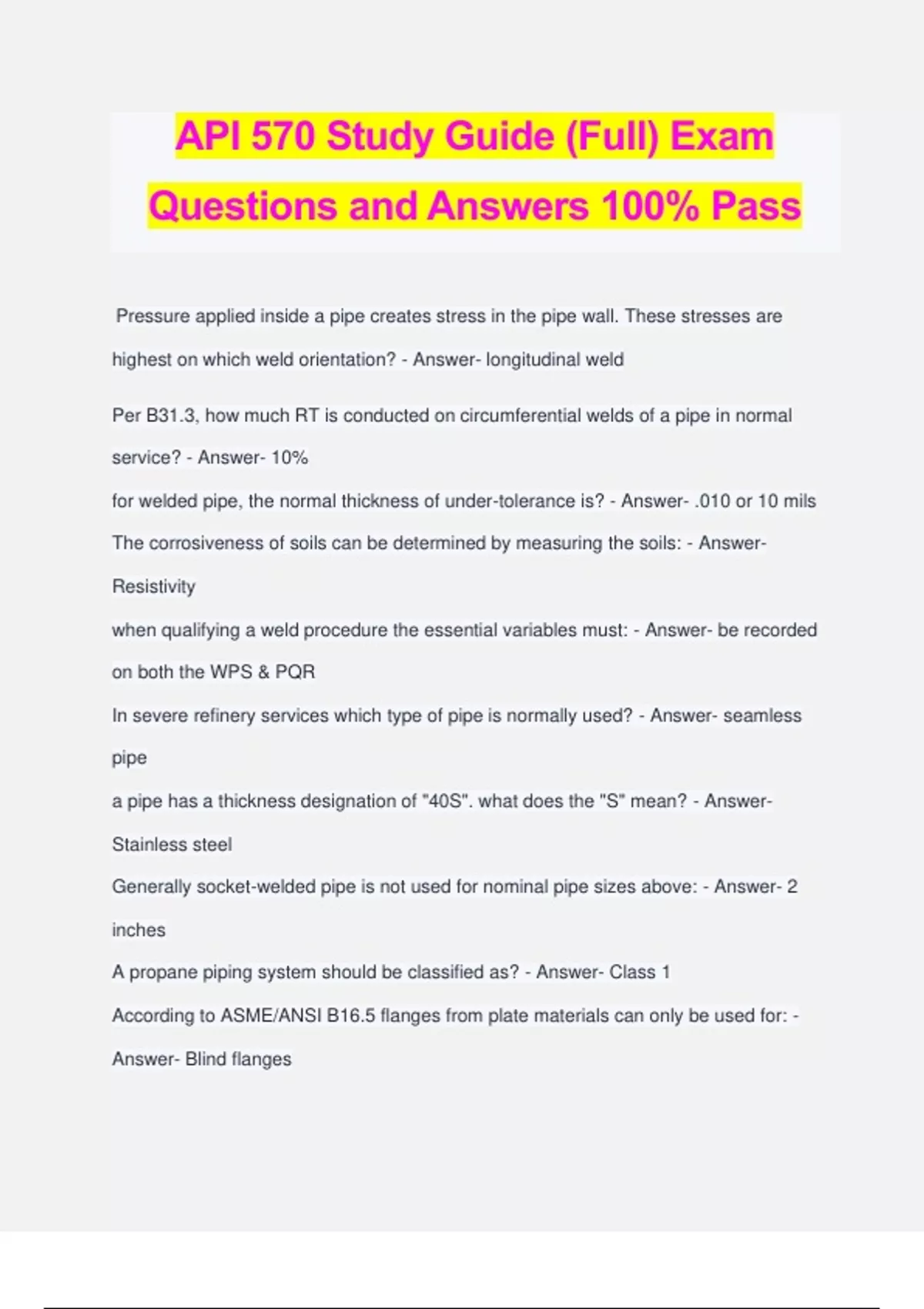 API 570 Study Guide (Full) Exam Questions and Answers 100% Pass

Pressure applied inside a pipe creates stress in the pipe wall. These stresses are highest on which weld orientation? - Answer- longitudinal weld

Per B31.3, how much RT is conducted on circumferential welds of a pipe in normal service? - Answer- 10%

for welded pipe, the normal thickness of under-tolerance is? - Answer- .010 or 10 mils

The corrosiveness of soils can be determined by measuring the soils: - Answer- Resistivity

when qualifying a weld procedure the essential variables must: - Answer- be recorded on both the WPS & PQR

In severe refinery services which type of pipe is normally used? - Answer- seamless pipe

a pipe has a thickness designation of "40S". what does the "S" mean? - Answer- Stainless steel

Generally socket-welded pipe is not used for nominal pipe sizes above: - Answer- 2 inches

A propane piping system should be classified as? - Answer- Class 1

According to ASME/ANSI B16.5 flanges from plate materials can only be used for: - Answer- Blind flanges